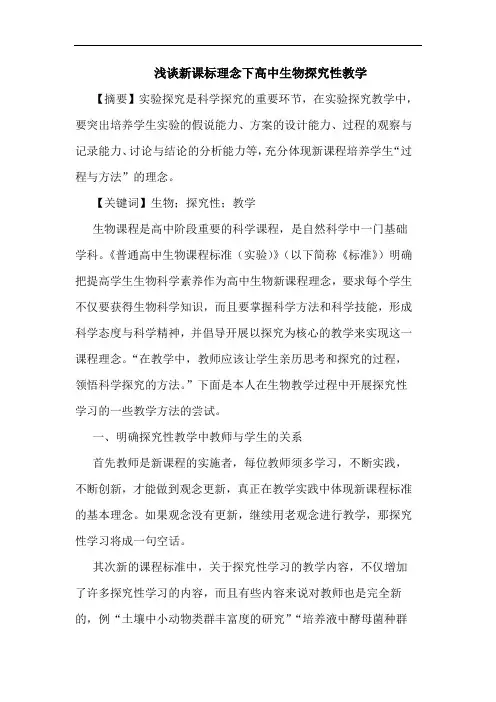 浅谈新课标理念下高中生物探究性教学

【摘要】实验探究是科学探究的重要环节，在实验探究教学中，要突出培养学生实验的假说能力、方案的设计能力、过程的观察与记录能力、讨论与结论的分析能力等，充分体现新课程培养学生“过程与方法”的理念。

【关键词】生物；探究性；教学

生物课程是高中阶段重要的科学课程，是自然科学中一门基础学科。《普通高中生物课程标准（实验）》（以下简称《标准》）明确把提高学生生物科学素养作为高中生物新课程理念，要求每个学生不仅要获得生物科学知识，而且要掌握科学方法和科学技能，形成科学态度与科学精神，并倡导开展以探究为核心的教学来实现这一课程理念。“在教学中，教师应该让学生亲历思考和探究的过程，领悟科学探究的方法。”下面是本人在生物教学过程中开展探究性学习的一些教学方法的尝试。

一、明确探究性教学中教师与学生的关系

首先教师是新课程的实施者，每位教师须多学习，不断实践，不断创新，才能做到观念更新，真正在教学实践中体现新课程标准的基本理念。如果观念没有更新，继续用老观念进行教学，那探究性学习将成一句空话。

其次新的课程标准中，关于探究性学习的教学内容，不仅增加了许多探究性学习的内容，而且有些内容来说对教师也是完全新的，例“土壤中小动物类群丰富度的研究”“培养液中酵母菌种群